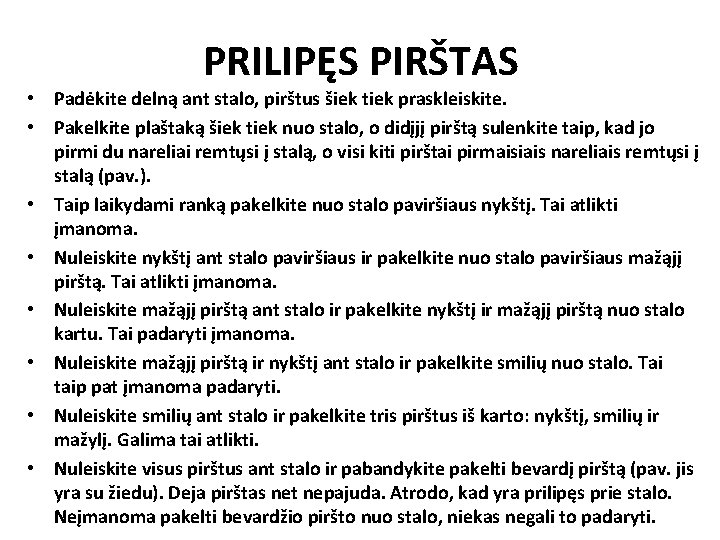 PRILIPĘS PIRŠTAS

• Padėkite delną ant stalo, pirštus šiek tiek praskleiskite.
• Pakelkite plaštaką šiek tiek nuo stalo, o didįjį pirštą sulenkite taip, kad jo pirmi du nareliai remtųsi į stalą, o visi kiti pirštai pirmaisiais nareliais remtųsi į stalą (pav.).
• Taip laikydami ranką pakelkite nuo stalo paviršiaus nykštį. Tai atlikti įmanoma.
• Nuleiskite nykštį ant stalo paviršiaus ir pakelkite nuo stalo paviršiaus mažąjį pirštą. Tai atlikti įmanoma.
• Nuleiskite mažąjį pirštą ant stalo ir pakelkite nykštį ir mažąjį pirštą nuo stalo kartu. Tai padaryti įmanoma.
• Nuleiskite mažąjį pirštą ir nykštį ant stalo ir pakelkite smilių nuo stalo. Tai taip pat įmanoma padaryti.
• Nuleiskite smilių ant stalo ir pakelkite tris pirštus iš karto: nykštį, smilių ir mažylį. Galima tai atlikti.
• Nuleiskite visus pirštus ant stalo ir pabandykite pakelti bevardį pirštą (pav. jis yra su žiedu). Deja pirštas net nepajuda. Atrodo, kad yra prilipęs prie stalo. Neįmanoma pakelti bevardžio piršto nuo stalo, niekas negali to padaryti.